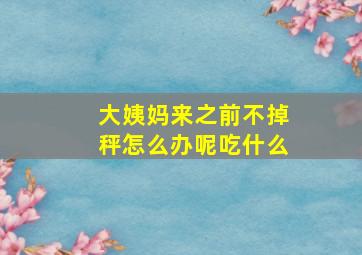 大姨妈来之前不掉秤怎么办呢吃什么